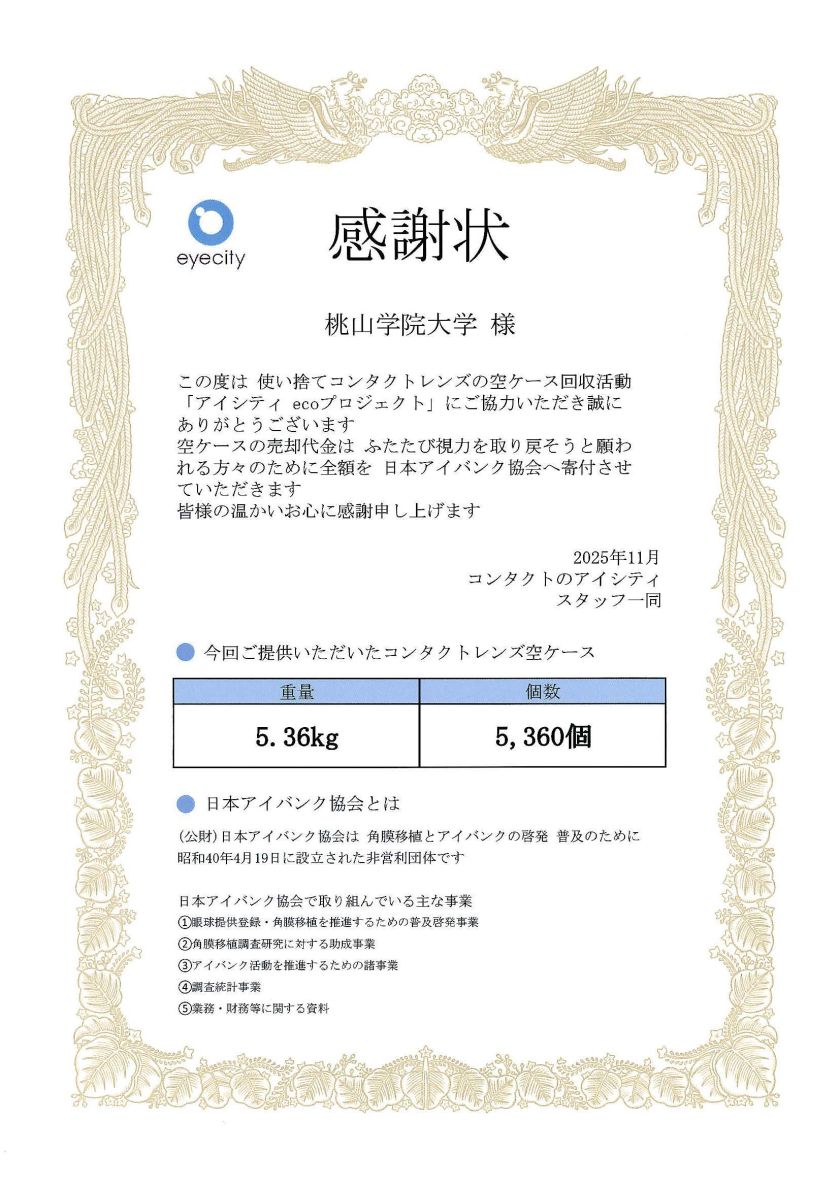 eyecity

感謝状

桃山学院大学 様

この度は 使い捨てコンタクトレンズの空ケース回収活動「アイシティ ecoプロジェクト」にご協力いただき誠にありがとうございます
空ケースの売却代金は ふたたび視力を取り戻そうと願われる方々のために全額を 日本アイバンク協会へ寄付させていただきます
皆様の温かいお心に感謝申し上げます

2025年11月
コンタクトのアイシティ
スタッフ一同

今回ご提供いただいたコンタクトレンズ空ケース

| 重量 | 個数 |
|---|---|
| 5.36kg | 5,360個 |

日本アイバンク協会とは

(公財)日本アイバンク協会は 角膜移植とアイバンクの啓発 普及のために昭和40年4月19日に設立された非営利団体です

日本アイバンク協会で取り組んでいる主な事業
①眼球提供登録・角膜移植を推進するための普及啓発事業
②角膜移植調査研究に対する助成事業
③アイバンク活動を推進するための諸事業
④調査統計事業
⑤業務・財務等に関する資料